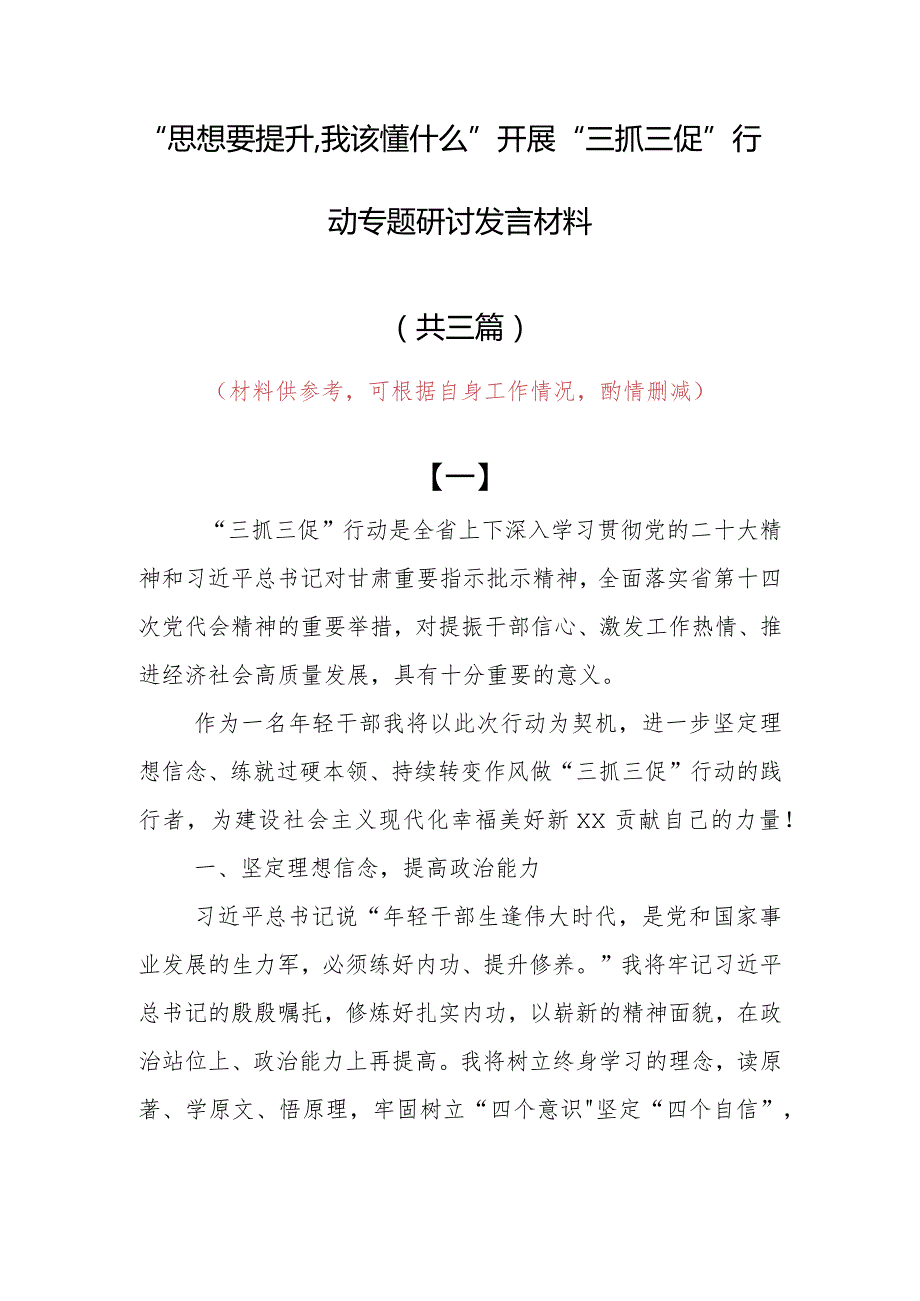 “思想要提升,我该懂什么”开展“三抓三促”行动专题研讨发言材料

（共三篇）

（材料供参考，可根据自身工作情况，酌情删减）

【一】

“三抓三促”行动是全省上下深入学习贯彻党的二十大精神和习近平总书记对甘肃重要指示批示精神，全面落实省第十四次党代会精神的重要举措，对提振干部信心、激发工作热情、推进经济社会高质量发展，具有十分重要的意义。

作为一名年轻干部我将以此次行动为契机，进一步坚定理想信念、练就过硬本领、持续转变作风做“三抓三促”行动的践行者，为建设社会主义现代化幸福美好新XX贡献自己的力量！

一、坚定理想信念，提高政治能力

习近平总书记说“年轻干部生逢伟大时代，是党和国家事业发展的生力军，必须练好内功、提升修养。”我将牢记习近平总书记的殷殷嘱托，修炼好扎实内功，以崭新的精神面貌，在政治站位上、政治能力上再提高。我将树立终身学习的理念，读原著、学原文、悟原理，牢固树立“四个意识"坚定“四个自信”，